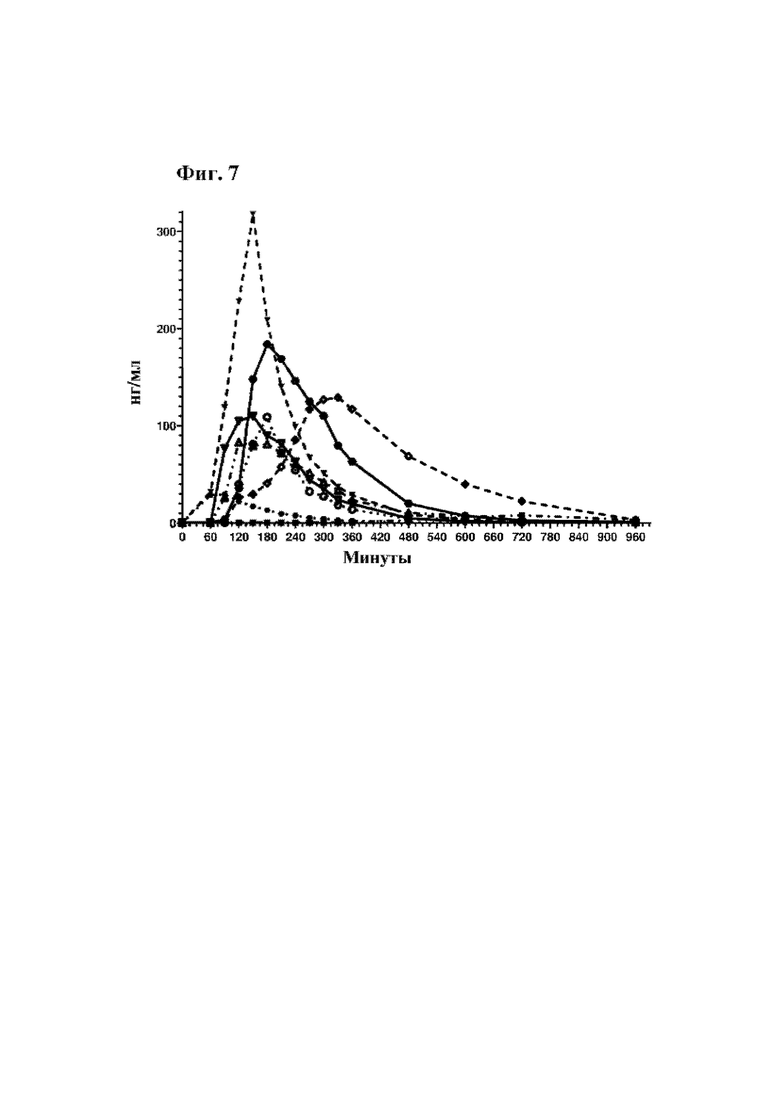 Фиг. 7

300
200
100
0

нг/мл

0 60 120 180 240 300 360 420 480 540 600 660 720 780 840 900 960

Минуты